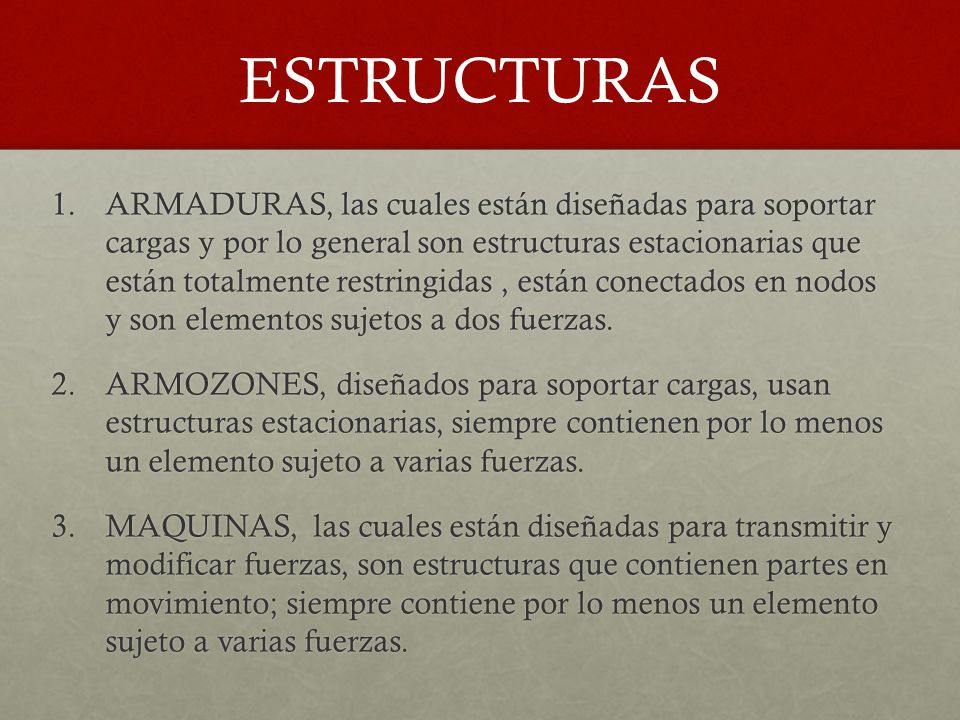 ESTRUCTURAS

1. ARMADURAS, las cuales están diseñadas para soportar cargas y por lo general son estructuras estacionarias que están totalmente restringidas , están conectados en nodos y son elementos sujetos a dos fuerzas.

2. ARMOZONES, diseñados para soportar cargas, usan estructuras estacionarias, siempre contienen por lo menos un elemento sujeto a varias fuerzas.

3. MAQUINAS, las cuales están diseñadas para transmitir y modificar fuerzas, son estructuras que contienen partes en movimiento; siempre contiene por lo menos un elemento sujeto a varias fuerzas.